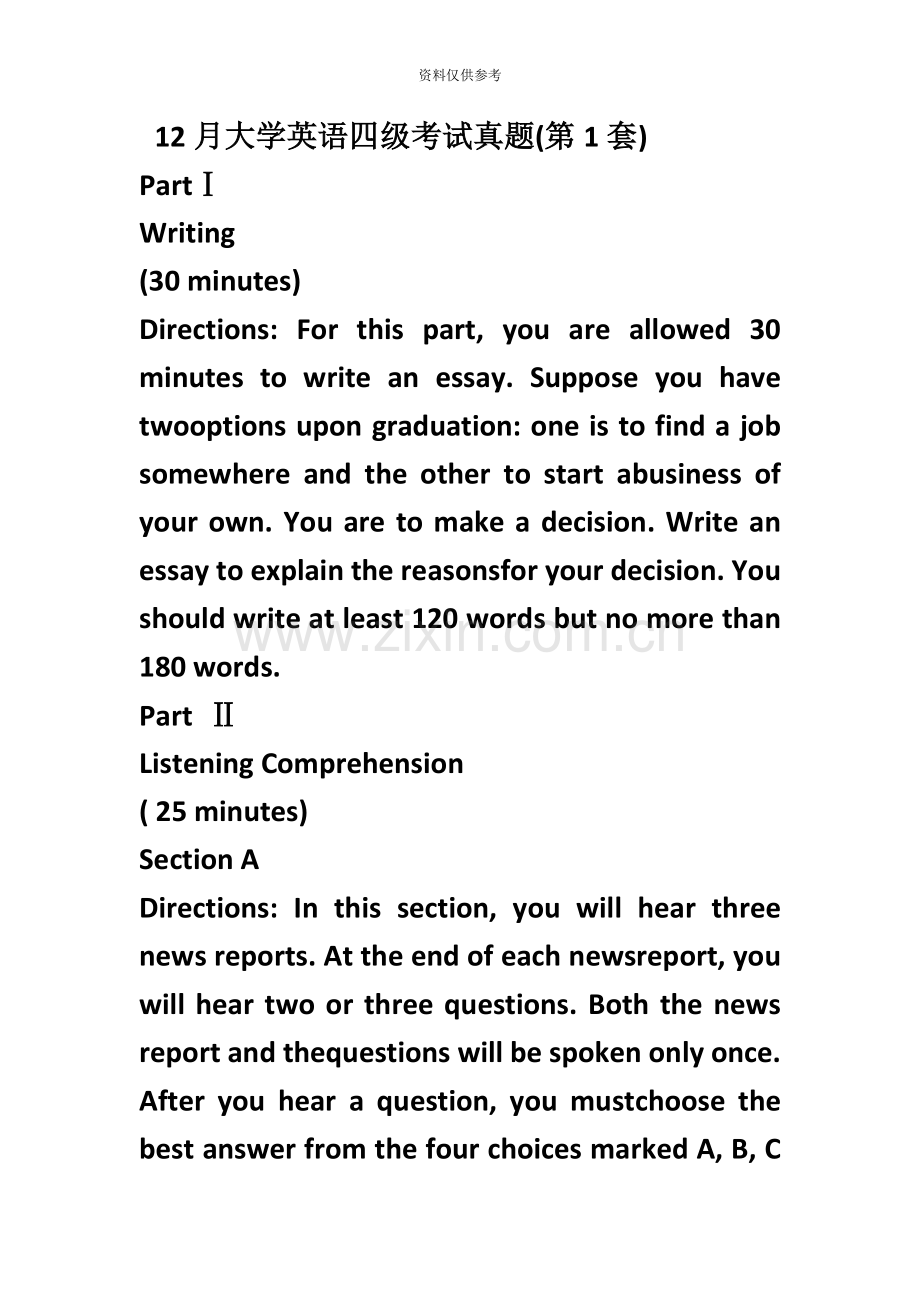 资料仅供参考

12 月大学英语四级考试真题(第 1 套)

Part Ⅰ

Writing

(30 minutes)

Directions: For this part, you are allowed 30 minutes to write an essay. Suppose you have twooptions upon graduation: one is to find a job somewhere and the other to start abusiness of your own. You are to make a decision. Write an essay to explain the reasonsfor your decision. You should write at least 120 words but no more than 180 words.

www.zixin.com.cn

Part Ⅱ

Listening Comprehension

( 25 minutes)

Section A

Directions: In this section, you will hear three news reports. At the end of each newsreport, you will hear two or three questions. Both the news report and thequestions will be spoken only once. After you hear a question, you mustchoose the best answer from the four choices marked A, B, C